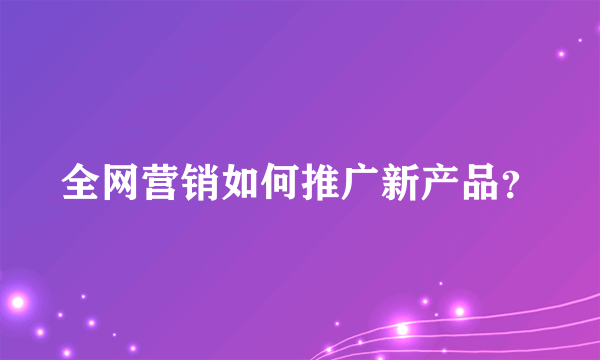 全网营销如何推广新产品?